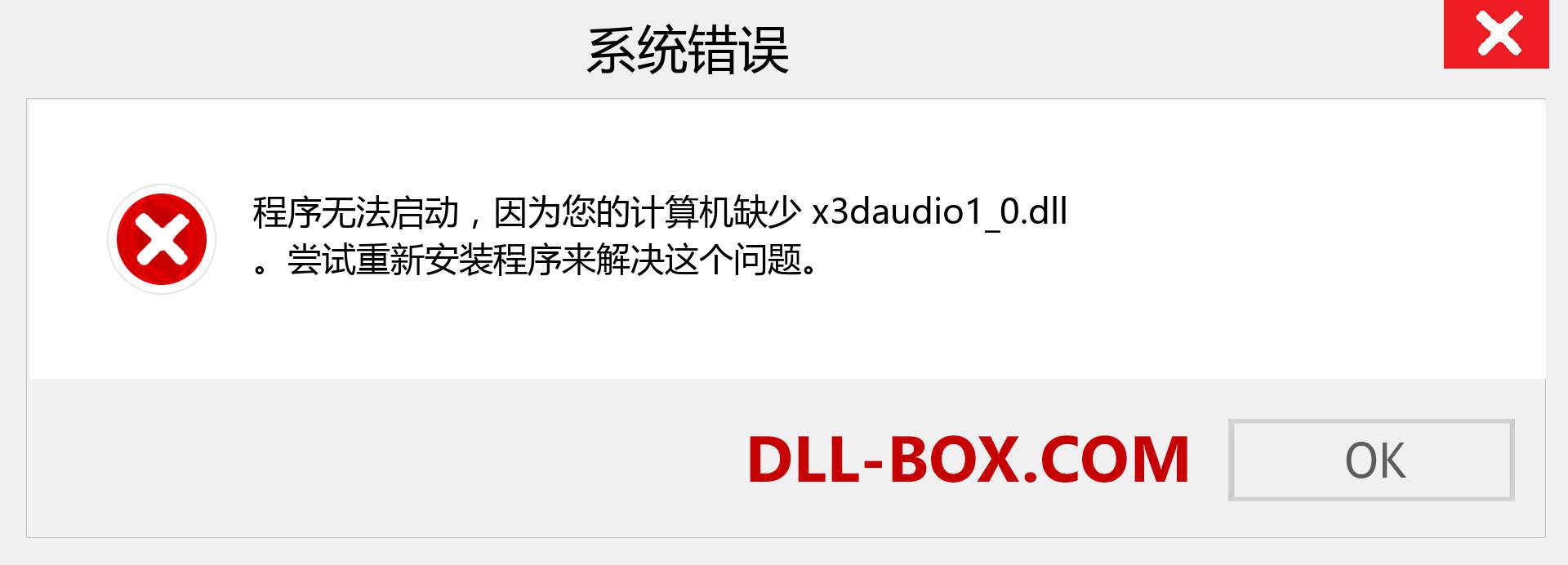 系统错误

程序无法启动，因为您的计算机缺少 x3daudio1_0.dll 。尝试重新安装程序来解决这个问题。

DLL-BOX.COM

OK